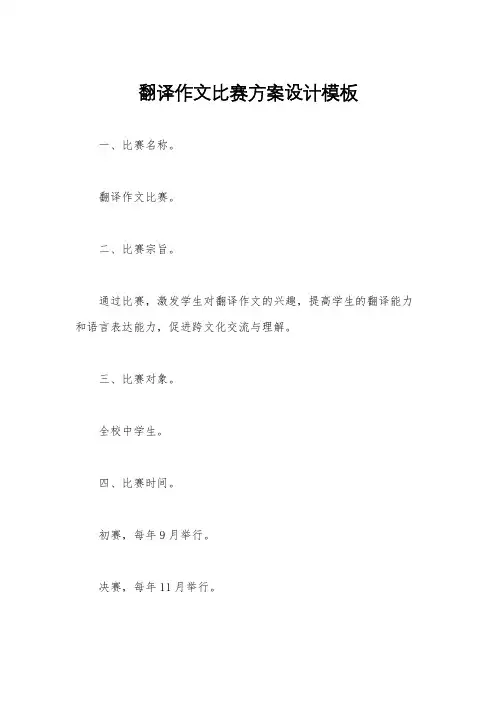 翻译作文比赛方案设计模板

一、比赛名称。

翻译作文比赛。

二、比赛宗旨。

通过比赛，激发学生对翻译作文的兴趣，提高学生的翻译能力和语言表达能力，促进跨文化交流与理解。

三、比赛对象。

全校中学生。

四、比赛时间。

初赛，每年9月举行。

决赛，每年11月举行。